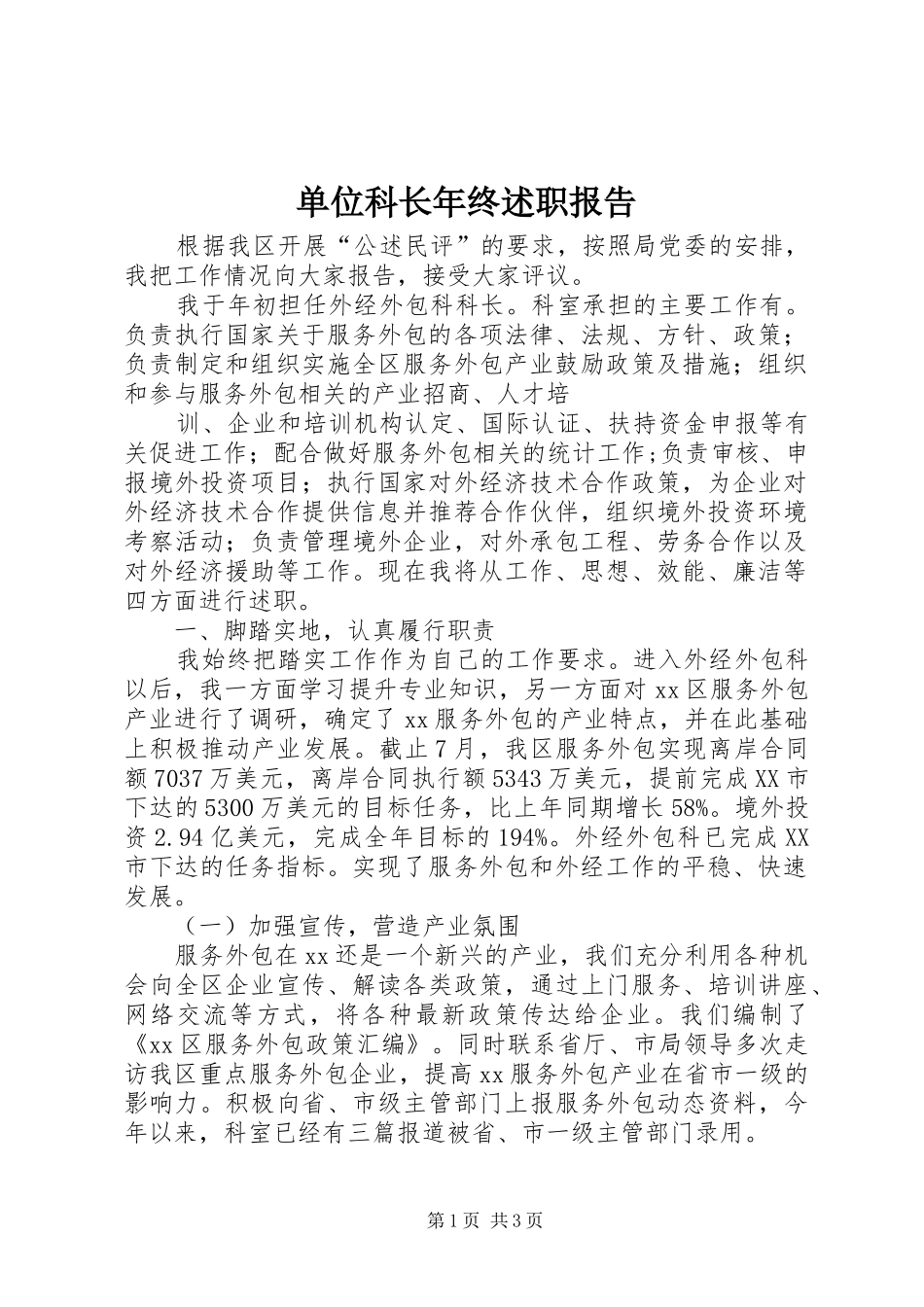 单位科长年终述职报告

根据我区开展“公述民评”的要求，按照局党委的安排，我把工作情况向大家报告，接受大家评议。

我于年初担任外经外包科科长。科室承担的主要工作有。负责执行国家关于服务外包的各项法律、法规、方针、政策；负责制定和组织实施全区服务外包产业鼓励政策及措施；组织和参与服务外包相关的产业招商、人才培

训、企业和培训机构认定、国际认证、扶持资金申报等有关促进工作；配合做好服务外包相关的统计工作;负责审核、申报境外投资项目；执行国家对外经济技术合作政策，为企业对外经济技术合作提供信息并推荐合作伙伴，组织境外投资环境考察活动；负责管理境外企业，对外承包工程、劳务合作以及对外经济援助等工作。现在我将从工作、思想、效能、廉洁等四方面进行述职。

一、脚踏实地，认真履行职责

我始终把踏实工作作为自己的工作要求。进入外经外包科以后，我一方面学习提升专业知识，另一方面对xx区服务外包产业进行了调研，确定了xx服务外包的产业特点，并在此基础上积极推动产业发展。截止7月，我区服务外包实现离岸合同额7037万美元，离岸合同执行额5343万美元，提前完成XX市下达的5300万美元的目标任务，比上年同期增长58%。境外投资2.94亿美元，完成全年目标的194%。外经外包科已完成XX市下达的任务指标。实现了服务外包和外经工作的平稳、快速发展。

（一）加强宣传，营造产业氛围

服务外包在xx还是一个新兴的产业，我们充分利用各种机会向全区企业宣传、解读各类政策，通过上门服务、培训讲座、网络交流等方式，将各种最新政策传达给企业。我们编制了《xx区服务外包政策汇编》。同时联系省厅、市局领导多次走访我区重点服务外包企业，提高xx服务外包产业在省市一级的影响力。积极向省、市级主管部门上报服务外包动态资料，今年以来，科室已经有三篇报道被省、市一级主管部门录用。

第1页 共3页